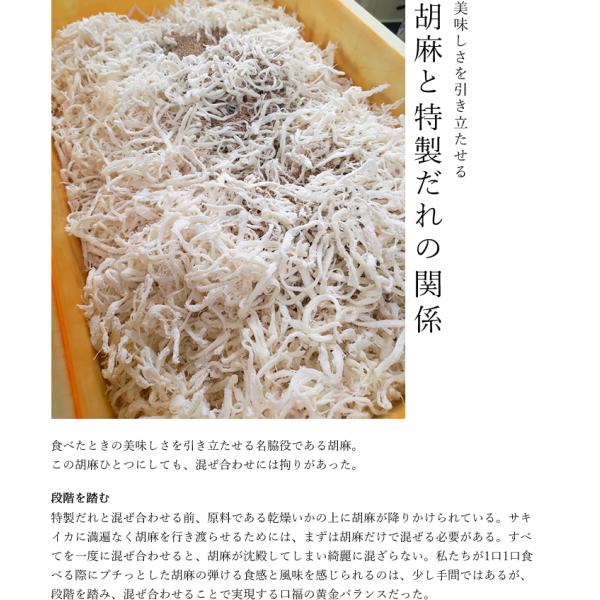 美味しさを引き立たせる

胡麻と特製だれの関係

食べたときの美味しさを引き立たせる名脇役である胡麻。
この胡麻ひとつにしても、混ぜ合わせには拘りがあった。

段階を踏む

特製だれと混ぜ合わせる前、原料である乾燥いかの上に胡麻が降りかけられている。サキイカに満遍なく胡麻を行き渡らせるためには、まずは胡麻だけで混ぜる必要がある。すべてを一度に混ぜ合わせると、胡麻が沈殿してしまい綺麗に混ざらない。私たちが1口1口食べる際にプチっとした胡麻の弾ける食感と風味を感じられるのは、少し手間ではあるが、段階を踏み、混ぜ合わせることで実現する口福の黄金バランスだった。